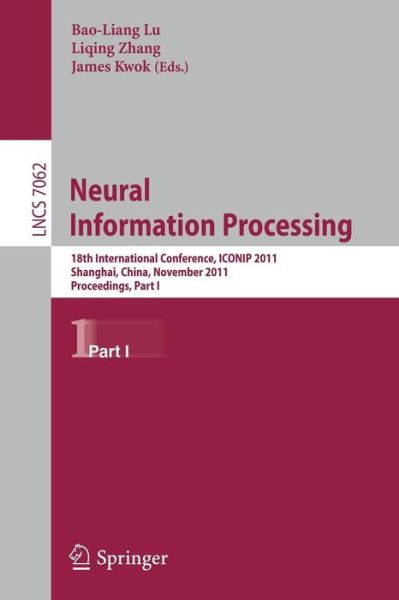 Bao-Liang Lu
Liqing Zhang
James Kwok (Eds.)

LNCS 7062

Neural Information Processing

18th International Conference, ICONIP 2011
Shanghai, China, November 2011
Proceedings, Part I

1 Part I

Springer